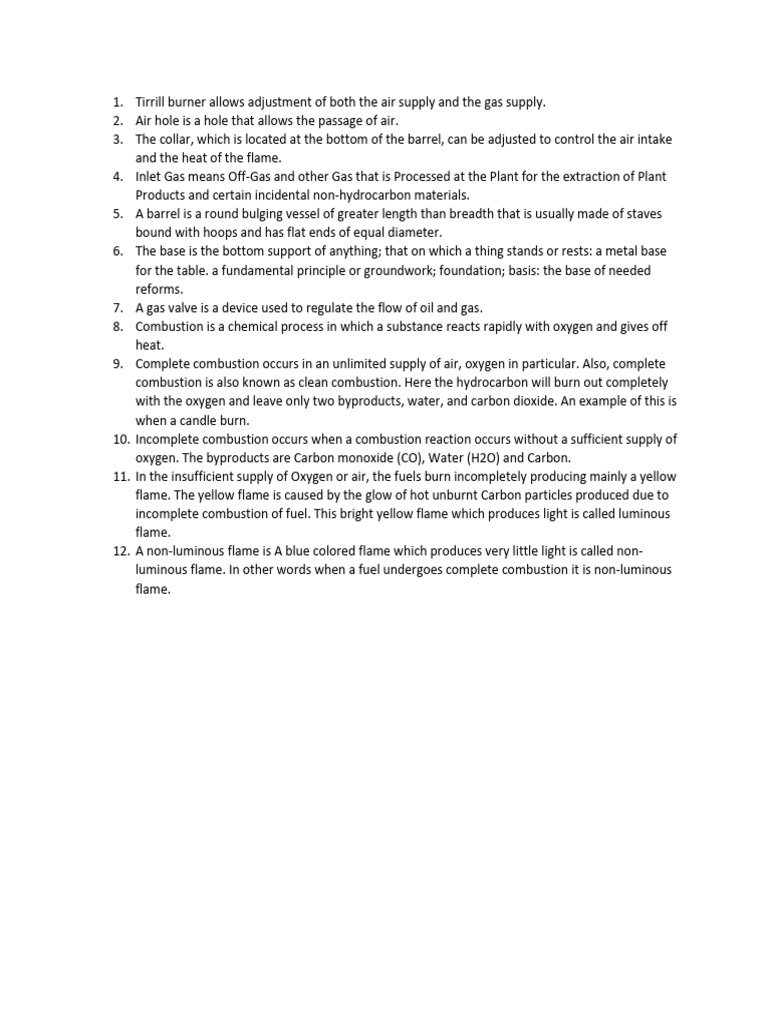 1. Tirrill burner allows adjustment of both the air supply and the gas supply.
2. Air hole is a hole that allows the passage of air.
3. The collar, which is located at the bottom of the barrel, can be adjusted to control the air intake and the heat of the flame.
4. Inlet Gas means Off-Gas and other Gas that is Processed at the Plant for the extraction of Plant Products and certain incidental non-hydrocarbon materials.
5. A barrel is a round bulging vessel of greater length than breadth that is usually made of staves bound with hoops and has flat ends of equal diameter.
6. The base is the bottom support of anything; that on which a thing stands or rests: a metal base for the table. a fundamental principle or groundwork; foundation; basis: the base of needed reforms.
7. A gas valve is a device used to regulate the flow of oil and gas.
8. Combustion is a chemical process in which a substance reacts rapidly with oxygen and gives off heat.
9. Complete combustion occurs in an unlimited supply of air, oxygen in particular. Also, complete combustion is also known as clean combustion. Here the hydrocarbon will burn out completely with the oxygen and leave only two byproducts, water, and carbon dioxide. An example of this is when a candle burn.
10. Incomplete combustion occurs when a combustion reaction occurs without a sufficient supply of oxygen. The byproducts are Carbon monoxide (CO), Water (H2O) and Carbon.
11. In the insufficient supply of Oxygen or air, the fuels burn incompletely producing mainly a yellow flame. The yellow flame is caused by the glow of hot unburnt Carbon particles produced due to incomplete combustion of fuel. This bright yellow flame which produces light is called luminous flame.
12. A non-luminous flame is A blue colored flame which produces very little light is called non-luminous flame. In other words when a fuel undergoes complete combustion it is non-luminous flame.